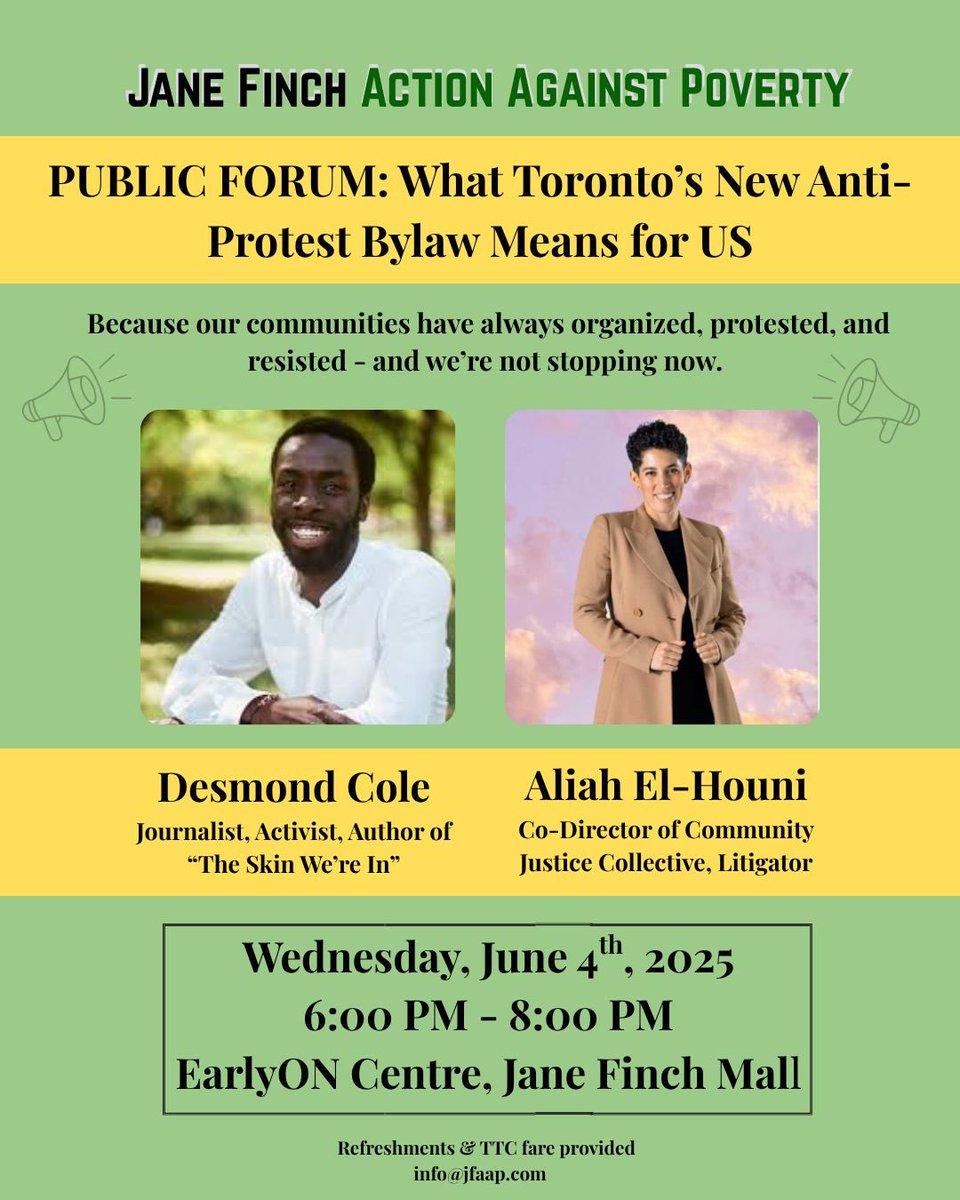 JANE FINCH ACTION AGAINST POVERTY

PUBLIC FORUM: What Toronto's New Anti-Protest Bylaw Means for US

Because our communities have always organized, protested, and resisted - and we're not stopping now.

Desmond Cole
Journalist, Activist, Author of
"The Skin We're In"

Aliah El-Houni
Co-Director of Community
Justice Collective, Litigator

Wednesday, June 4th, 2025
6:00 PM - 8:00 PM
EarlyON Centre, Jane Finch Mall

Refreshments & TTC fare provided
info@jfaap.com